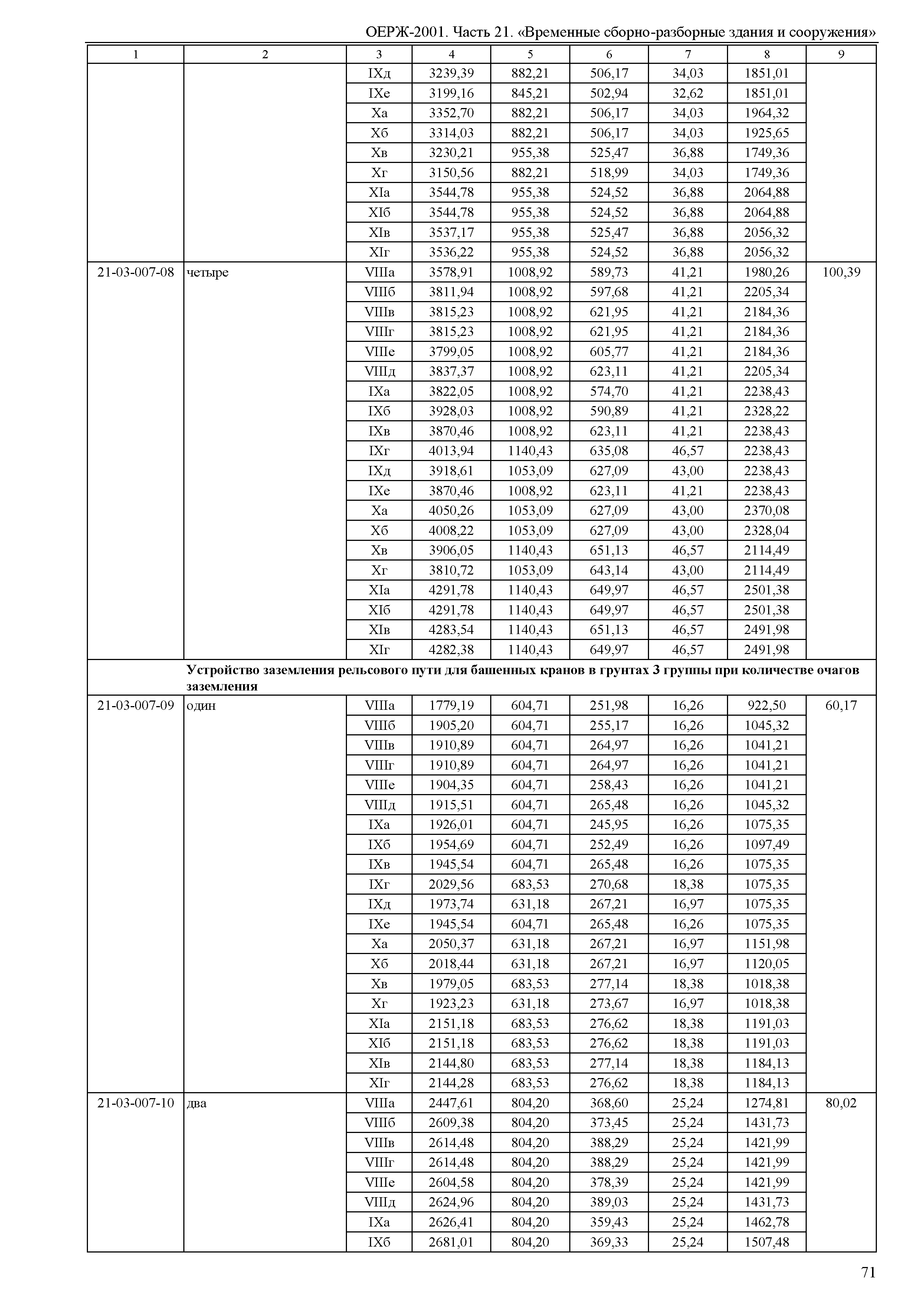 ОЕРЖ-2001. Часть 21. «Временные сборно-разборные здания и сооружения»

| 1 | 2 | 3 | 4 | 5 | 6 | 7 | 8 | 9 |
|---|---|---|---|---|---|---|---|---|
| | | IXд | 3239,39 | 882,21 | 506,17 | 34,03 | 1851,01 | |
| | | IXе | 3199,16 | 845,21 | 502,94 | 32,62 | 1851,01 | |
| | | Xа | 3352,70 | 882,21 | 506,17 | 34,03 | 1964,32 | |
| | | Xб | 3314,03 | 882,21 | 506,17 | 34,03 | 1925,65 | |
| | | Xв | 3230,21 | 955,38 | 525,47 | 36,88 | 1749,36 | |
| | | Xг | 3150,56 | 882,21 | 518,99 | 34,03 | 1749,36 | |
| | | XIа | 3544,78 | 955,38 | 524,52 | 36,88 | 2064,88 | |
| | | XIб | 3544,78 | 955,38 | 524,52 | 36,88 | 2064,88 | |
| | | XIв | 3537,17 | 955,38 | 525,47 | 36,88 | 2056,32 | |
| | | XIг | 3536,22 | 955,38 | 524,52 | 36,88 | 2056,32 | |
| 21-03-007-08 | четыре | VIIIа | 3578,91 | 1008,92 | 589,73 | 41,21 | 1980,26 | 100,39 |
| | | VIIIб | 3811,94 | 1008,92 | 597,68 | 41,21 | 2205,34 | |
| | | VIIIв | 3815,23 | 1008,92 | 621,95 | 41,21 | 2184,36 | |
| | | VIIIг | 3815,23 | 1008,92 | 621,95 | 41,21 | 2184,36 | |
| | | VIIIе | 3799,05 | 1008,92 | 605,77 | 41,21 | 2184,36 | |
| | | VIIIд | 3837,37 | 1008,92 | 623,11 | 41,21 | 2205,34 | |
| | | IXа | 3822,05 | 1008,92 | 574,70 | 41,21 | 2238,43 | |
| | | IXб | 3928,03 | 1008,92 | 590,89 | 41,21 | 2328,22 | |
| | | IXв | 3870,46 | 1008,92 | 623,11 | 41,21 | 2238,43 | |
| | | IXг | 4013,94 | 1140,43 | 635,08 | 46,57 | 2238,43 | |
| | | IXд | 3918,61 | 1053,09 | 627,09 | 43,00 | 2238,43 | |
| | | IXе | 3870,46 | 1008,92 | 623,11 | 41,21 | 2238,43 | |
| | | Xа | 4050,26 | 1053,09 | 627,09 | 43,00 | 2370,08 | |
| | | Xб | 4008,22 | 1053,09 | 627,09 | 43,00 | 2328,04 | |
| | | Xв | 3906,05 | 1140,43 | 651,13 | 46,57 | 2114,49 | |
| | | Xг | 3810,72 | 1053,09 | 643,14 | 43,00 | 2114,49 | |
| | | XIа | 4291,78 | 1140,43 | 649,97 | 46,57 | 2501,38 | |
| | | XIб | 4291,78 | 1140,43 | 649,97 | 46,57 | 2501,38 | |
| | | XIв | 4283,54 | 1140,43 | 651,13 | 46,57 | 2491,98 | |
| | | XIг | 4282,38 | 1140,43 | 649,97 | 46,57 | 2491,98 | |
| | **Устройство заземления рельсового пути для башенных кранов в грунтах 3 группы при количестве очагов заземления** | | | | | | | |
| 21-03-007-09 | один | VIIIа | 1779,19 | 604,71 | 251,98 | 16,26 | 922,50 | 60,17 |
| | | VIIIб | 1905,20 | 604,71 | 255,17 | 16,26 | 1045,32 | |
| | | VIIIв | 1910,89 | 604,71 | 264,97 | 16,26 | 1041,21 | |
| | | VIIIг | 1910,89 | 604,71 | 264,97 | 16,26 | 1041,21 | |
| | | VIIIе | 1904,35 | 604,71 | 258,43 | 16,26 | 1041,21 | |
| | | VIIIд | 1915,51 | 604,71 | 265,48 | 16,26 | 1045,32 | |
| | | IXа | 1926,01 | 604,71 | 245,95 | 16,26 | 1075,35 | |
| | | IXб | 1954,69 | 604,71 | 252,49 | 16,26 | 1097,49 | |
| | | IXв | 1945,54 | 604,71 | 265,48 | 16,26 | 1075,35 | |
| | | IXг | 2029,56 | 683,53 | 270,68 | 18,38 | 1075,35 | |
| | | IXд | 1973,74 | 631,18 | 267,21 | 16,97 | 1075,35 | |
| | | IXе | 1945,54 | 604,71 | 265,48 | 16,26 | 1075,35 | |
| | | Xа | 2050,37 | 631,18 | 267,21 | 16,97 | 1151,98 | |
| | | Xб | 2018,44 | 631,18 | 267,21 | 16,97 | 1120,05 | |
| | | Xв | 1979,05 | 683,53 | 277,14 | 18,38 | 1018,38 | |
| | | Xг | 1923,23 | 631,18 | 273,67 | 16,97 | 1018,38 | |
| | | XIа | 2151,18 | 683,53 | 276,62 | 18,38 | 1191,03 | |
| | | XIб | 2151,18 | 683,53 | 276,62 | 18,38 | 1191,03 | |
| | | XIв | 2144,80 | 683,53 | 277,14 | 18,38 | 1184,13 | |
| | | XIг | 2144,28 | 683,53 | 276,62 | 18,38 | 1184,13 | |
| 21-03-007-10 | два | VIIIа | 2447,61 | 804,20 | 368,60 | 25,24 | 1274,81 | 80,02 |
| | | VIIIб | 2609,38 | 804,20 | 373,45 | 25,24 | 1431,73 | |
| | | VIIIв | 2614,48 | 804,20 | 388,29 | 25,24 | 1421,99 | |
| | | VIIIг | 2614,48 | 804,20 | 388,29 | 25,24 | 1421,99 | |
| | | VIIIе | 2604,58 | 804,20 | 378,39 | 25,24 | 1421,99 | |
| | | VIIIд | 2624,96 | 804,20 | 389,03 | 25,24 | 1431,73 | |
| | | IXа | 2626,41 | 804,20 | 359,43 | 25,24 | 1462,78 | |
| | | IXб | 2681,01 | 804,20 | 369,33 | 25,24 | 1507,48 | |

71